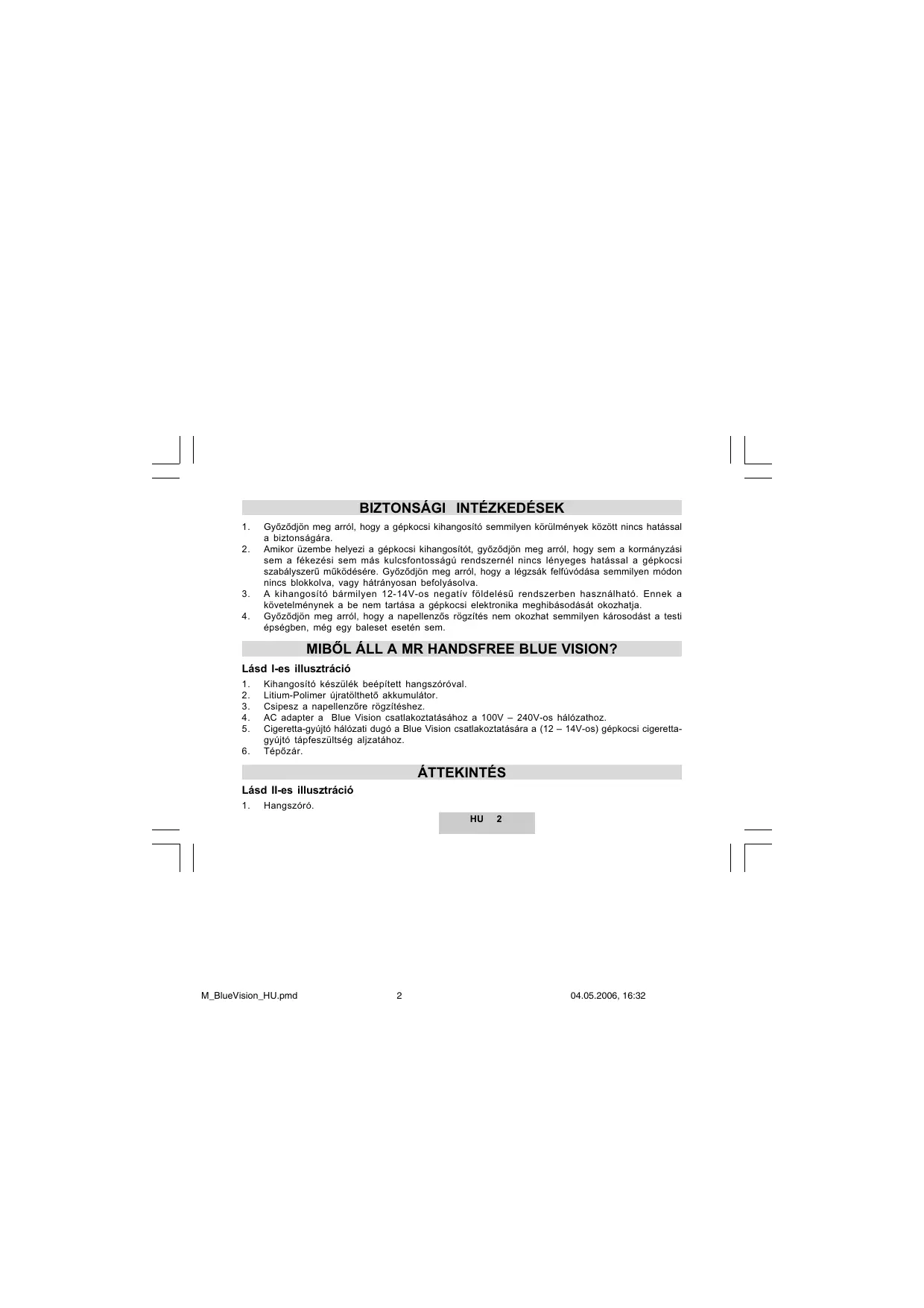 BIZTONSÁGI INTÉZKEDÉSEK

1. Győződjön meg arról, hogy a gépkocsi kihangosító semmilyen körülmények között nincs hatással a biztonságára.
2. Amikor üzembe helyezi a gépkocsi kihangosítót, győződjön meg arról, hogy sem a kormányzási sem a fékezési sem más kulcsfontosságú rendszernél nincs lényeges hatással a gépkocsi szabályszerű működésére. Győződjön meg arról, hogy a légzsák felfúvódása semmilyen módon nincs blokkolva, vagy hátrányosan befolyásolva.
3. A kihangosító bármilyen 12-14V-os negatív földelésű rendszerben használható. Ennek a követelménynek a be nem tartása a gépkocsi elektronika meghibásodását okozhatja.
4. Győződjön meg arról, hogy a napellenzős rögzítés nem okozhat semmilyen károsodást a testi épségben, még egy baleset esetén sem.

MIBŐL ÁLL A MR HANDSFREE BLUE VISION?

Lásd I-es illusztráció

1. Kihangosító készülék beépített hangszóróval.
2. Litium-Polimer újratölthető akkumulátor.
3. Csipesz a napellenzőre rögzítéshez.
4. AC adapter a Blue Vision csatlakoztatásához a 100V – 240V-os hálózathoz.
5. Cigeretta-gyújtó hálózati dugó a Blue Vision csatlakoztatására a (12 – 14V-os) gépkocsi cigeretta-gyújtó tápfeszültség aljzatához.
6. Tépőzár.

ÁTTEKINTÉS

Lásd II-es illusztráció

1. Hangszóró.

HU 2

M_BlueVision_HU.pmd 2 04.05.2006, 16:32